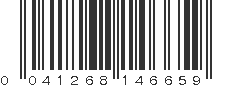 0 041268 146659